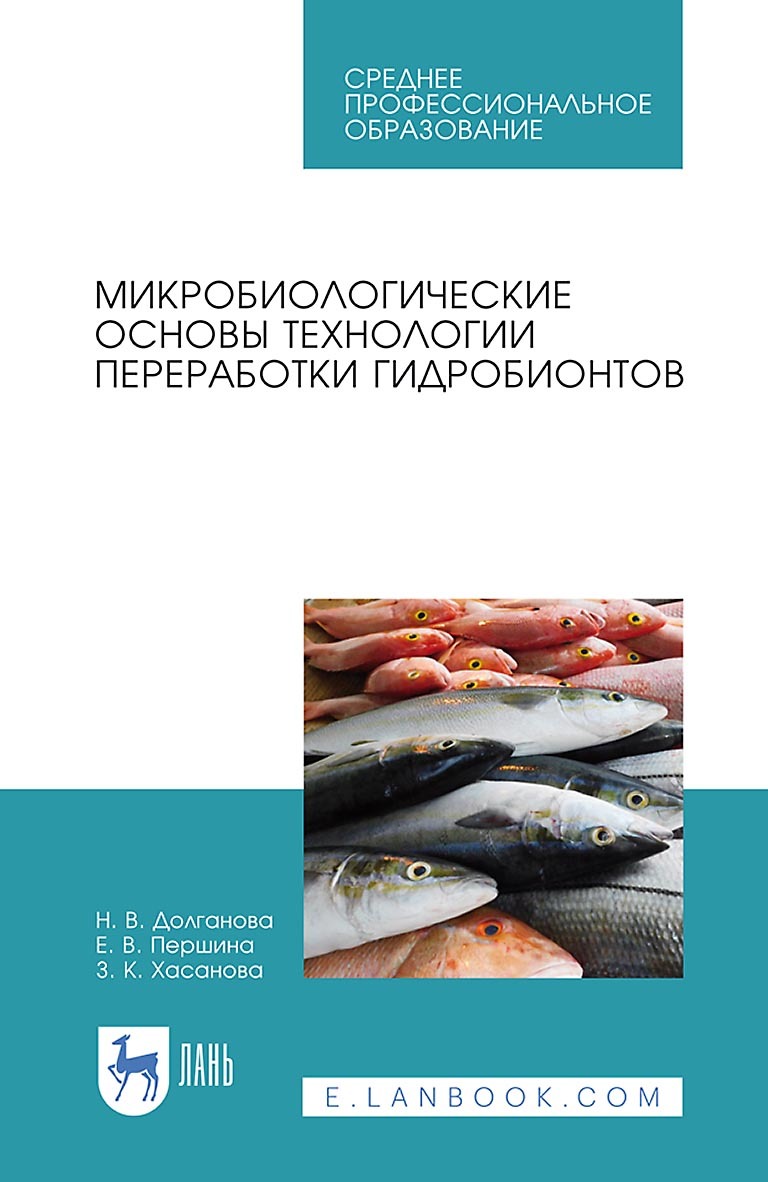 СРЕДНЕЕ
ПРОФЕССИОНАЛЬНОЕ
ОБРАЗОВАНИЕ

МИКРОБИОЛОГИЧЕСКИЕ
ОСНОВЫ ТЕХНОЛОГИИ
ПЕРЕРАБОТКИ ГИДРОБИОНТОВ

Н. В. Долганова
Е. В. Першина
З. К. Хасанова

ЛАНЬ

E.LANBOOK.COM